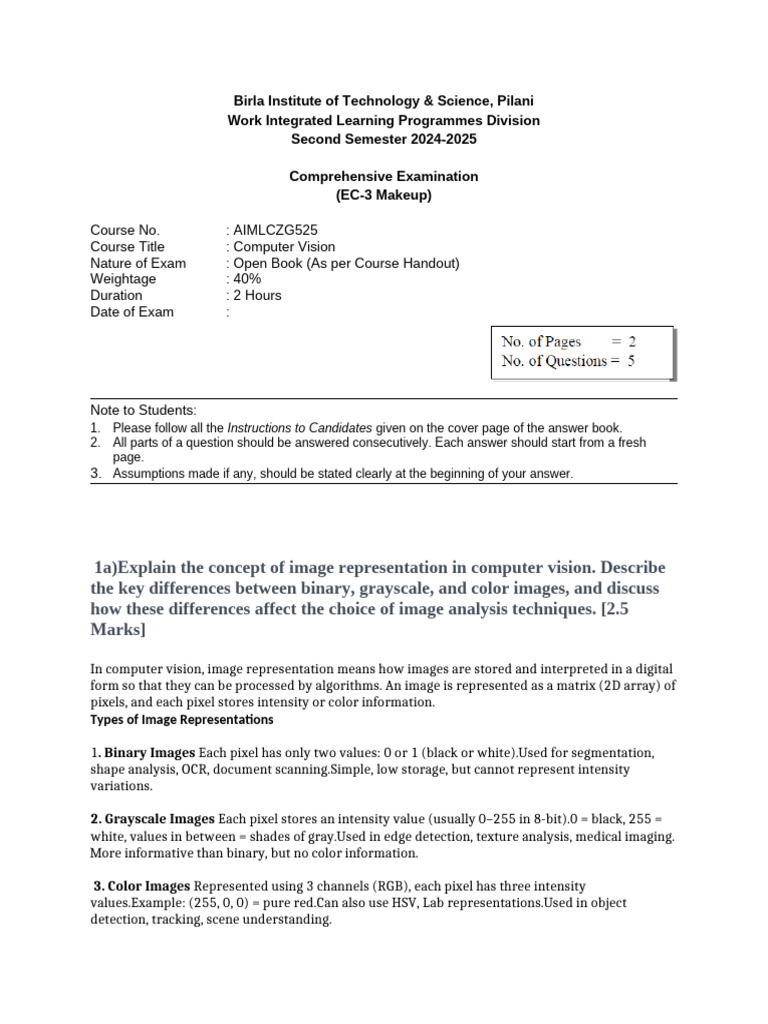 Birla Institute of Technology & Science, Pilani
Work Integrated Learning Programmes Division
Second Semester 2024-2025

Comprehensive Examination
(EC-3 Makeup)

Course No. : AIMLCZG525
Course Title : Computer Vision
Nature of Exam : Open Book (As per Course Handout)
Weightage : 40%
Duration : 2 Hours
Date of Exam :

No. of Pages = 2
No. of Questions = 5

Note to Students:
1. Please follow all the Instructions to Candidates given on the cover page of the answer book.
2. All parts of a question should be answered consecutively. Each answer should start from a fresh page.
3. Assumptions made if any, should be stated clearly at the beginning of your answer.

1a)Explain the concept of image representation in computer vision. Describe the key differences between binary, grayscale, and color images, and discuss how these differences affect the choice of image analysis techniques. [2.5 Marks]

In computer vision, image representation means how images are stored and interpreted in a digital form so that they can be processed by algorithms. An image is represented as a matrix (2D array) of pixels, and each pixel stores intensity or color information.
Types of Image Representations

1. Binary Images Each pixel has only two values: 0 or 1 (black or white).Used for segmentation, shape analysis, OCR, document scanning.Simple, low storage, but cannot represent intensity variations.

2. Grayscale Images Each pixel stores an intensity value (usually 0–255 in 8-bit).0 = black, 255 = white, values in between = shades of gray.Used in edge detection, texture analysis, medical imaging. More informative than binary, but no color information.

3. Color Images Represented using 3 channels (RGB), each pixel has three intensity values.Example: (255, 0, 0) = pure red.Can also use HSV, Lab representations.Used in object detection, tracking, scene understanding.